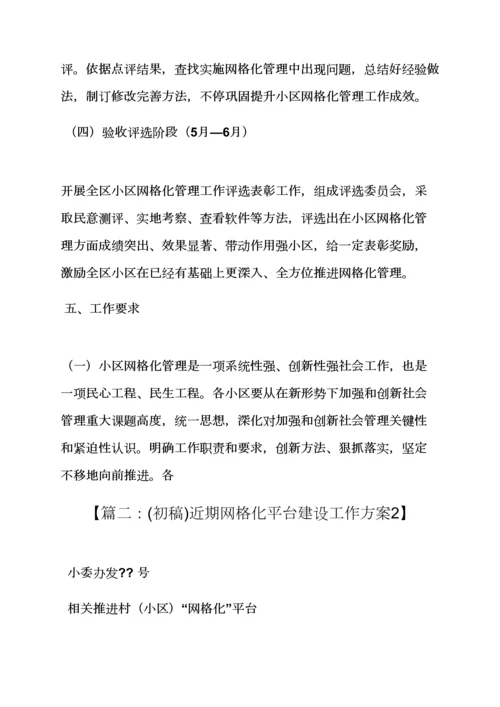 评。依据点评结果，查找实施网格化管理中出现问题，总结好经验做法，制订修改完善方法，不停巩固提升小区网格化管理工作成效。

（四）验收评选阶段（5月—6月）

开展全区小区网格化管理工作评选表彰工作，组成评选委员会，采取民意测评、实地考察、查看软件等方法，评选出在小区网格化管理方面成绩突出、效果显著、带动作用强小区，给一定表彰奖励，激励全区小区在已经有基础上更深入、全方位推进网格化管理。

五、工作要求

（一）小区网格化管理是一项系统性强、创新性强社会工作，也是一项民心工程、民生工程。各小区要从在新形势下加强和创新社会管理重大课题高度，统一思想，深化对加强和创新社会管理关键性和紧迫性认识。明确工作职责和要求，创新方法、狠抓落实，坚定不移地向前推进。各

【篇二：(初稿)近期网格化平台建设工作方案2】

小委办发?? 号

相关推进村（小区）“网格化”平台